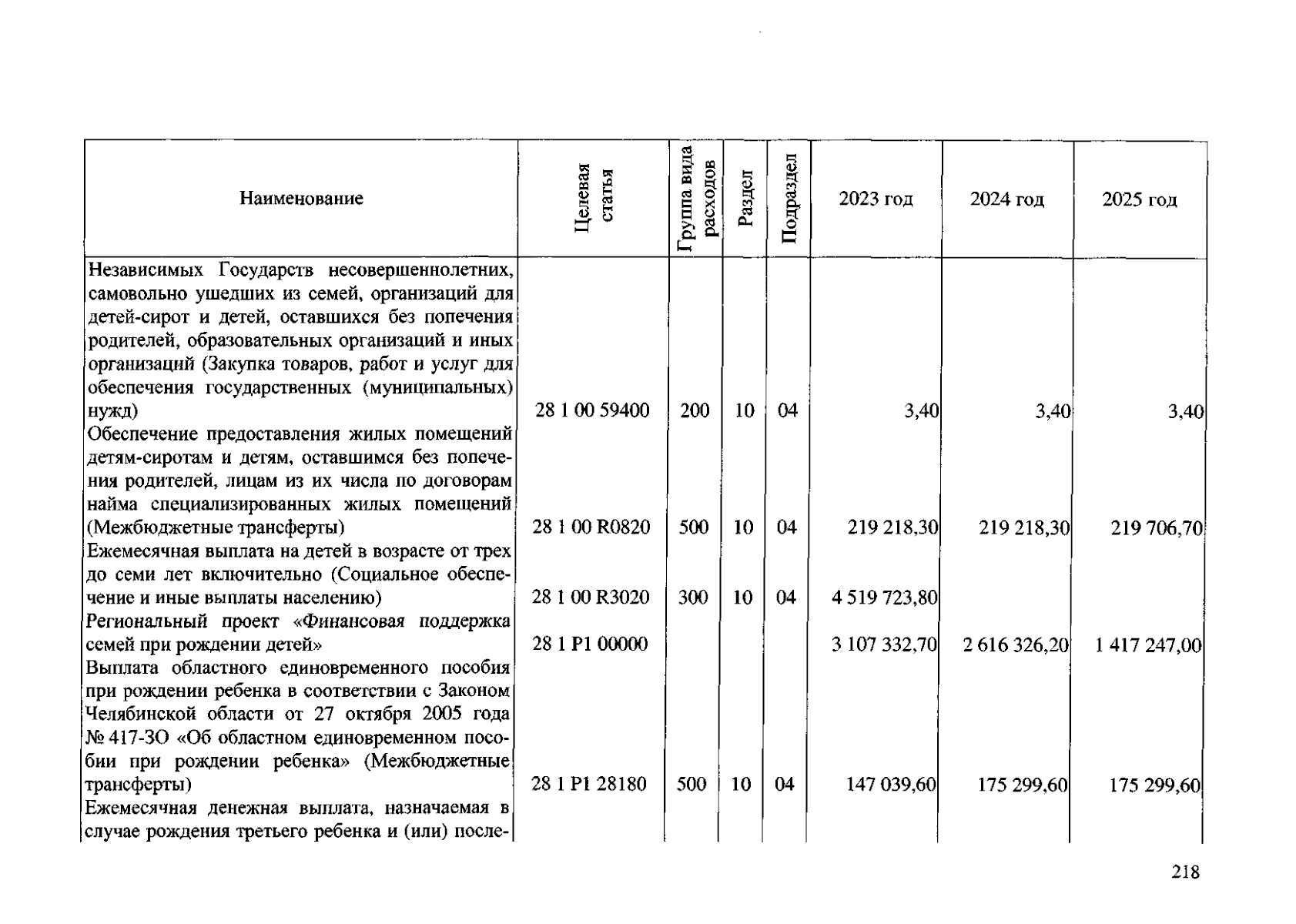 | Наименование | Целевая статья | Группа вида расходов | Раздел | Подраздел | 2023 год | 2024 год | 2025 год |
|---|---|---|---|---|---|---|---|
| Независимых Государств несовершеннолетних, самовольно ушедших из семей, организаций для детей-сирот и детей, оставшихся без попечения родителей, образовательных организаций и иных организаций (Закупка товаров, работ и услуг для обеспечения государственных (муниципальных) нужд) | 28 1 00 59400 | 200 | 10 | 04 | 3,40 | 3,40 | 3,40 |
| Обеспечение предоставления жилых помещений детям-сиротам и детям, оставшимся без попечения родителей, лицам из их числа по договорам найма специализированных жилых помещений (Межбюджетные трансферты) | 28 1 00 R0820 | 500 | 10 | 04 | 219 218,30 | 219 218,30 | 219 706,70 |
| Ежемесячная выплата на детей в возрасте от трех до семи лет включительно (Социальное обеспечение и иные выплаты населению) | 28 1 00 R3020 | 300 | 10 | 04 | 4 519 723,80 | | |
| Региональный проект «Финансовая поддержка семей при рождении детей» | 28 1 P1 00000 | | | | 3 107 332,70 | 2 616 326,20 | 1 417 247,00 |
| Выплата областного единовременного пособия при рождении ребенка в соответствии с Законом Челябинской области от 27 октября 2005 года № 417-ЗО «Об областном единовременном пособии при рождении ребенка» (Межбюджетные трансферты) | 28 1 P1 28180 | 500 | 10 | 04 | 147 039,60 | 175 299,60 | 175 299,60 |
| Ежемесячная денежная выплата, назначаемая в случае рождения третьего ребенка и (или) после- | | | | | | | |

218